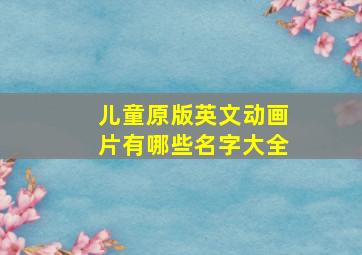 儿童原版英文动画片有哪些名字大全